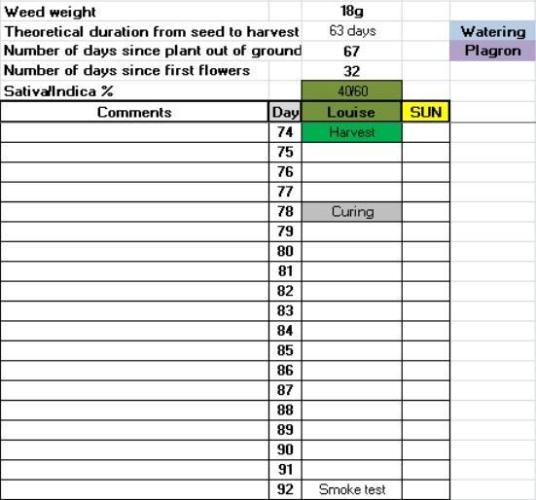 | | | | | |
|---|---|---|---|---|
| Weed weight | | 18g | | |
| Theoretical duration from seed to harvest | | 63 days | | Watering |
| Number of days since plant out of ground | | 67 | | Plagron |
| Number of days since first flowers | | 32 | | |
| Sativa/Indica % | | 40/60 | | |
| Comments | Day | Louise | SUN | |
| | 74 | Harvest | | |
| | 75 | | | |
| | 76 | | | |
| | 77 | | | |
| | 78 | Curing | | |
| | 79 | | | |
| | 80 | | | |
| | 81 | | | |
| | 82 | | | |
| | 83 | | | |
| | 84 | | | |
| | 85 | | | |
| | 86 | | | |
| | 87 | | | |
| | 88 | | | |
| | 89 | | | |
| | 90 | | | |
| | 91 | | | |
| | 92 | Smoke test | | |